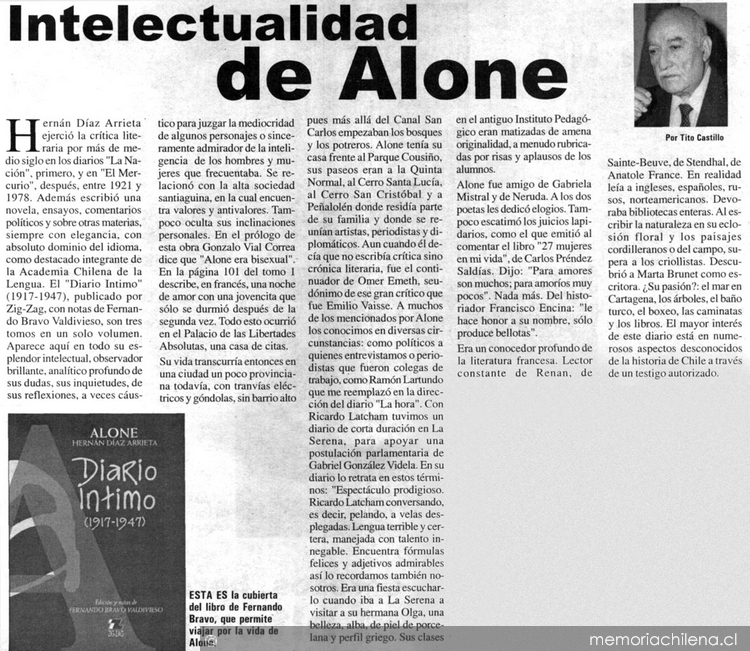 Intelectualidad de Alone

Por Tito Castillo

Hernán Díaz Arrieta ejerció la crítica literaria por más de medio siglo en los diarios "La Nación", primero, y en "El Mercurio", después, entre 1921 y 1978. Además escribió una novela, ensayos, comentarios políticos y sobre otras materias, siempre con elegancia, con absoluto dominio del idioma, como destacado integrante de la Academia Chilena de la Lengua. El "Diario Intimo" (1917-1947), publicado por Zig-Zag, con notas de Fernando Bravo Valdivieso, son tres tomos en un solo volumen. Aparece aquí en todo su esplendor intelectual, observador brillante, analítico profundo de sus dudas, sus inquietudes, de sus reflexiones, a veces cáustico para juzgar la mediocridad de algunos personajes o sinceramente admirador de la inteligencia de los hombres y mujeres que frecuentaba. Se relacionó con la alta sociedad santiaguina, en la cual encuentra valores y antivalores. Tampoco oculta sus inclinaciones personales. En el prólogo de esta obra Gonzalo Vial Correa dice que "Alone era bisexual". En la página 101 del tomo 1 describe, en francés, una noche de amor con una jovencita que sólo se durmió después de la segunda vez. Todo esto ocurrió en el Palacio de las Libertades Absolutas, una casa de citas.

Su vida transcurría entonces en una ciudad un poco provinciana todavía, con tranvías eléctricos y góndolas, sin barrio alto pues más allá del Canal San Carlos empezaban los bosques y los potreros. Alone tenía su casa frente al Parque Cousiño, sus paseos eran a la Quinta Normal, al Cerro Santa Lucía, al Cerro San Cristóbal y a Peñalolén donde residía parte de su familia y donde se reunían artistas, periodistas y diplomáticos. Aun cuando él decía que no escribía crítica sino crónica literaria, fue el continuador de Omer Emeth, seudónimo de ese gran crítico que fue Emilio Vaisse. A muchos de los mencionados por Alone los conocimos en diversas circunstancias: como políticos a quienes entrevistamos o periodistas que fueron colegas de trabajo, como Ramón Lartundo que me reemplazó en la dirección del diario "La hora". Con Ricardo Latcham tuvimos un diario de corta duración en La Serena, para apoyar una postulación parlamentaria de Gabriel González Videla. En su diario lo retrata en estos términos: "Espectáculo prodigioso. Ricardo Latcham conversando, es decir, pelando, a velas desplegadas. Lengua terrible y certera, manejada con talento innegable. Encuentra fórmulas felices y adjetivos admirables así lo recordamos también nosotros. Era una fiesta escucharlo cuando iba a La Serena a visitar a su hermana Olga, una belleza, alba, de piel de porcelana y perfil griego. Sus clases en el antiguo Instituto Pedagógico eran matizadas de amena originalidad, a menudo rubricadas por risas y aplausos de los alumnos.

Alone fue amigo de Gabriela Mistral y de Neruda. A los dos poetas les dedicó elogios. Tampoco escatimó los juicios lapidarios, como el que emitió al comentar el libro "27 mujeres en mi vida", de Carlos Préndez Saldías. Dijo: "Para amores son muchos; para amoríos muy pocos". Nada más. Del historiador Francisco Encina: "le hace honor a su nombre, sólo produce bellotas".

Era un conocedor profundo de la literatura francesa. Lector constante de Renan, de Sainte-Beuve, de Stendhal, de Anatole France. En realidad leía a ingleses, españoles, rusos, norteamericanos. Devoraba bibliotecas enteras. Al escribir la naturaleza en su eclosión floral y los paisajes cordilleranos o del campo, supera a los criollistas. Descubrió a Marta Brunet como escritora. ¿Su pasión?: el mar en Cartagena, los árboles, el baño turco, el boxeo, las caminatas y los libros. El mayor interés de este diario está en numerosos aspectos desconocidos de la historia de Chile a través de un testigo autorizado.

ALONE
HERNÁN DÍAZ ARRIETA
Diario Intimo
(1917-1947)
Edición y notas de FERNANDO BRAVO VALDIVIESO

ESTA ES la cubierta del libro de Fernando Bravo, que permite viajar por la vida de Alone.

memoriachilena.cl